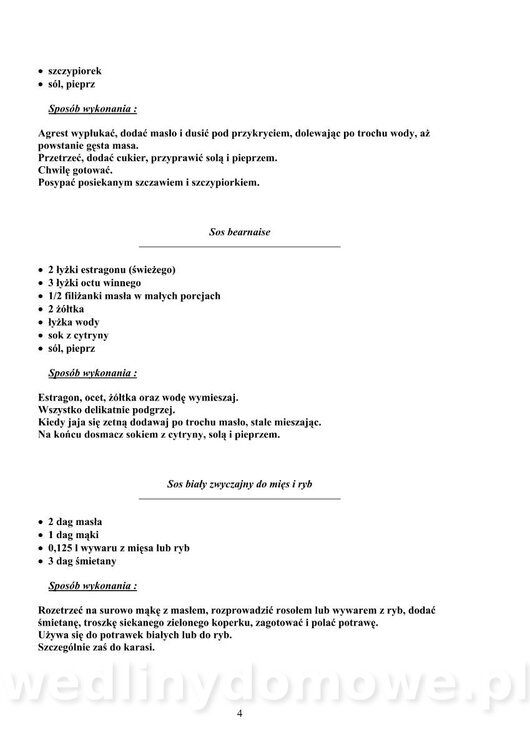 • szczypiorek
• sól, pieprz

Sposób wykonania :

Agrest wypłukać, dodać masło i dusić pod przykryciem, dolewając po trochu wody, aż powstanie gęsta masa.
Przetrzeć, dodać cukier, przyprawić solą i pieprzem.
Chwilę gotować.
Posypać posiekanym szczawiem i szczypiorkiem.

Sos bearnaise

• 2 łyżki estragonu (świeżego)
• 3 łyżki octu winnego
• 1/2 filiżanki masła w małych porcjach
• 2 żółtka
• łyżka wody
• sok z cytryny
• sól, pieprz

Sposób wykonania :

Estragon, ocet, żółtka oraz wodę wymieszaj.
Wszystko delikatnie podgrzej.
Kiedy jaja się zetną dodawaj po trochu masło, stale mieszając.
Na końcu dosmacz sokiem z cytryny, solą i pieprzem.

Sos biały zwyczajny do mięs i ryb

• 2 dag masła
• 1 dag mąki
• 0,125 l wywaru z mięsa lub ryb
• 3 dag śmietany

Sposób wykonania :

Rozetrzeć na surowo mąkę z masłem, rozprowadzić rosołem lub wywarem z ryb, dodać śmietanę, troszkę siekanego zielonego koperku, zagotować i polać potrawę.
Używa się do potrawek białych lub do ryb.
Szczególnie zaś do karasi.

wedlinydomowe.pl

4